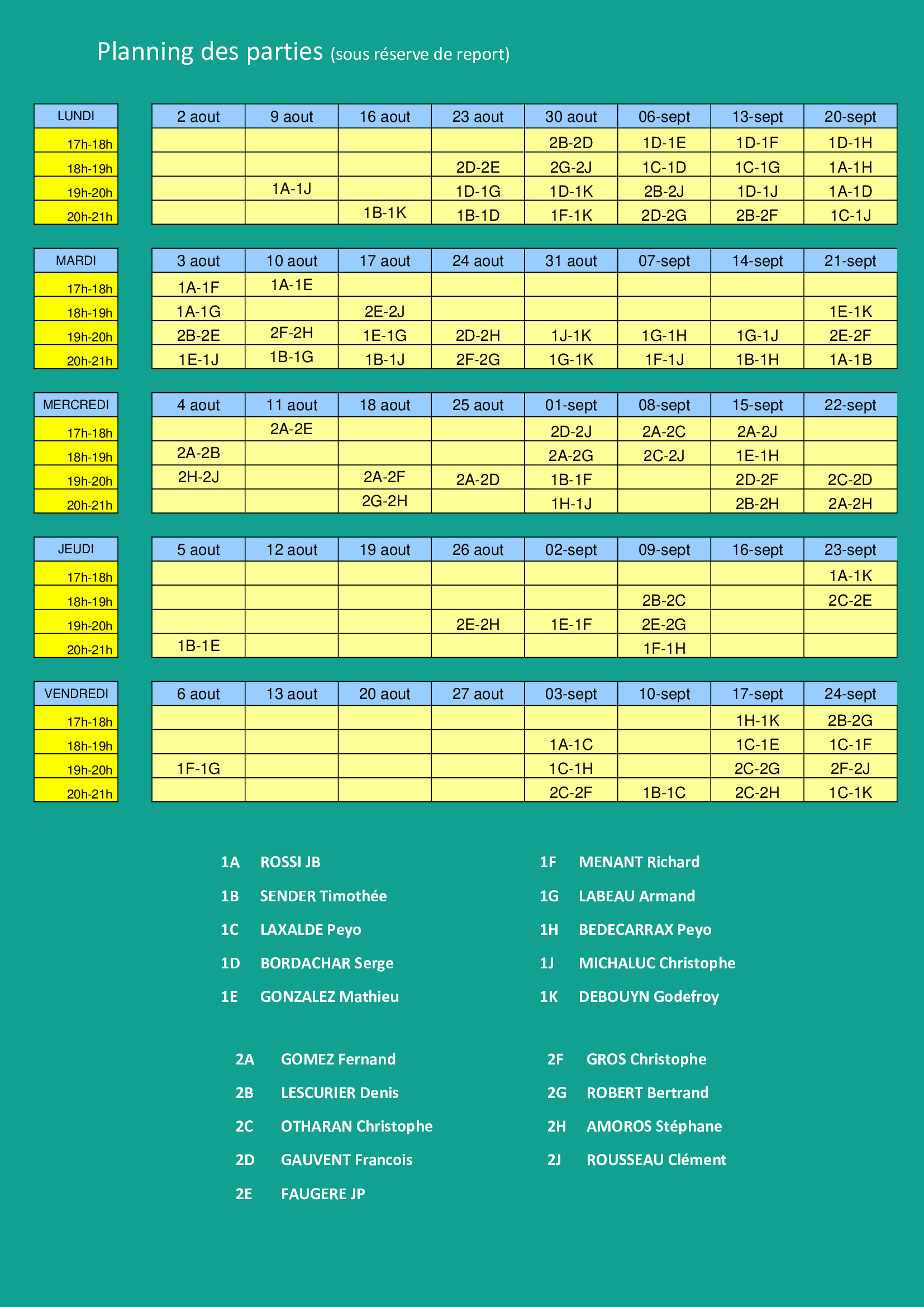 Planning des parties (sous réserve de report)

| LUNDI | 2 aout | 9 aout | 16 aout | 23 aout | 30 aout | 06-sept | 13-sept | 20-sept |
|---|---|---|---|---|---|---|---|---|
| 17h-18h | | | | | 2B-2D | 1D-1E | 1D-1F | 1D-1H |
| 18h-19h | | | | 2D-2E | 2G-2J | 1C-1D | 1C-1G | 1A-1H |
| 19h-20h | | 1A-1J | | 1D-1G | 1D-1K | 2B-2J | 1D-1J | 1A-1D |
| 20h-21h | | | 1B-1K | 1B-1D | 1F-1K | 2D-2G | 2B-2F | 1C-1J |

| MARDI | 3 aout | 10 aout | 17 aout | 24 aout | 31 aout | 07-sept | 14-sept | 21-sept |
|---|---|---|---|---|---|---|---|---|
| 17h-18h | 1A-1F | 1A-1E | | | | | | |
| 18h-19h | 1A-1G | | 2E-2J | | | | | 1E-1K |
| 19h-20h | 2B-2E | 2F-2H | 1E-1G | 2D-2H | 1J-1K | 1G-1H | 1G-1J | 2E-2F |
| 20h-21h | 1E-1J | 1B-1G | 1B-1J | 2F-2G | 1G-1K | 1F-1J | 1B-1H | 1A-1B |

| MERCREDI | 4 aout | 11 aout | 18 aout | 25 aout | 01-sept | 08-sept | 15-sept | 22-sept |
|---|---|---|---|---|---|---|---|---|
| 17h-18h | | 2A-2E | | | 2D-2J | 2A-2C | 2A-2J | |
| 18h-19h | 2A-2B | | | | 2A-2G | 2C-2J | 1E-1H | |
| 19h-20h | 2H-2J | | 2A-2F | 2A-2D | 1B-1F | | 2D-2F | 2C-2D |
| 20h-21h | | | 2G-2H | | 1H-1J | | 2B-2H | 2A-2H |

| JEUDI | 5 aout | 12 aout | 19 aout | 26 aout | 02-sept | 09-sept | 16-sept | 23-sept |
|---|---|---|---|---|---|---|---|---|
| 17h-18h | | | | | | | | 1A-1K |
| 18h-19h | | | | | | 2B-2C | | 2C-2E |
| 19h-20h | | | | 2E-2H | 1E-1F | 2E-2G | | |
| 20h-21h | 1B-1E | | | | | 1F-1H | | |

| VENDREDI | 6 aout | 13 aout | 20 aout | 27 aout | 03-sept | 10-sept | 17-sept | 24-sept |
|---|---|---|---|---|---|---|---|---|
| 17h-18h | | | | | | | 1H-1K | 2B-2G |
| 18h-19h | | | | | 1A-1C | | 1C-1E | 1C-1F |
| 19h-20h | 1F-1G | | | | 1C-1H | | 2C-2G | 2F-2J |
| 20h-21h | | | | | 2C-2F | 1B-1C | 2C-2H | 1C-1K |

1A ROSSI JB
1B SENDER Timothée
1C LAXALDE Peyo
1D BORDACHAR Serge
1E GONZALEZ Mathieu

1F MENANT Richard
1G LABEAU Armand
1H BEDECARRAX Peyo
1J MICHALUC Christophe
1K DEBOUYN Godefroy

2A GOMEZ Fernand
2B LESCURIER Denis
2C OTHARAN Christophe
2D GAUVENT Francois
2E FAUGERE JP

2F GROS Christophe
2G ROBERT Bertrand
2H AMOROS Stéphane
2J ROUSSEAU Clément